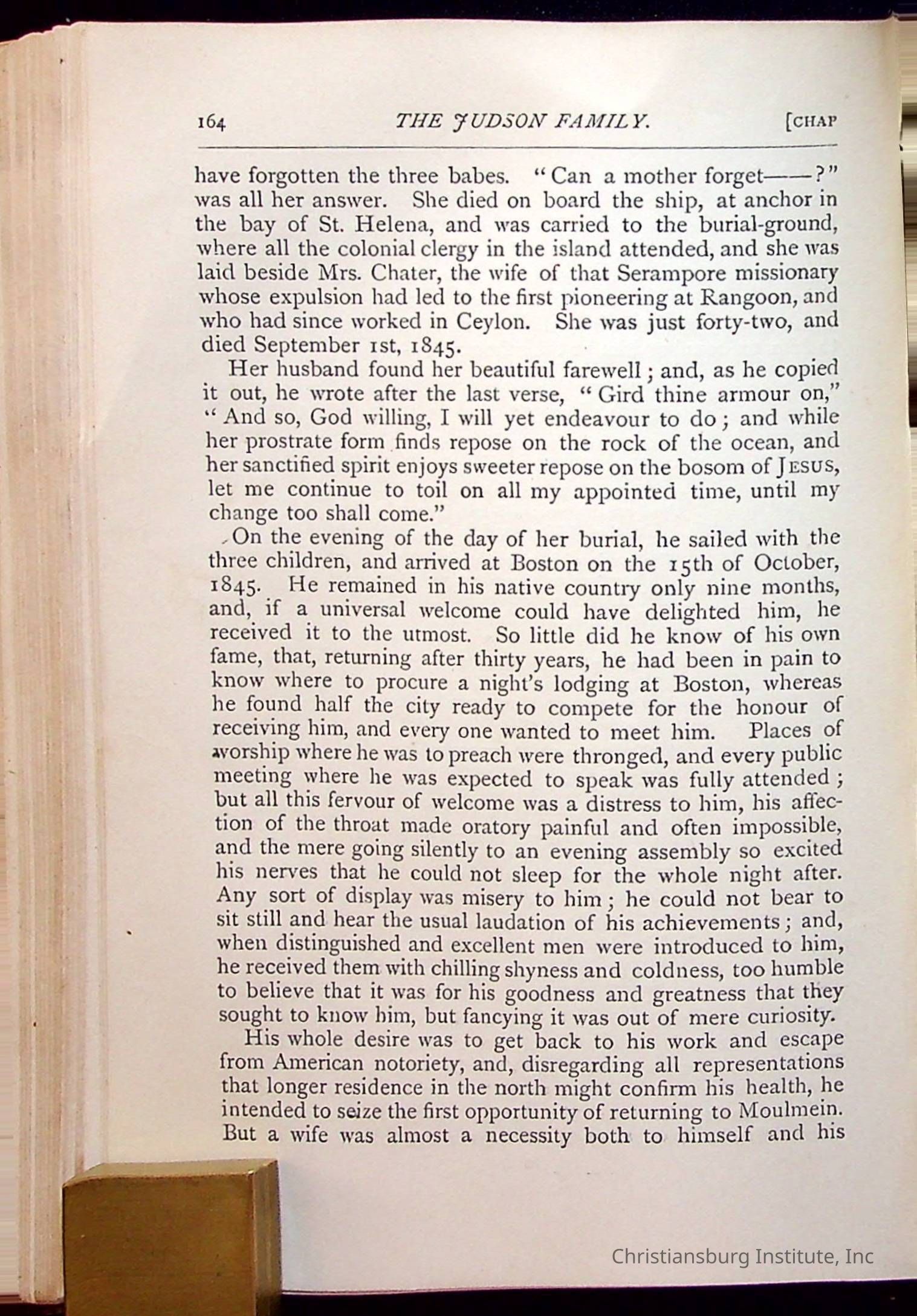 164 THE JUDSON FAMILY. [CHAP

have forgotten the three babes. "Can a mother forget——?" was all her answer. She died on board the ship, at anchor in the bay of St. Helena, and was carried to the burial-ground, where all the colonial clergy in the island attended, and she was laid beside Mrs. Chater, the wife of that Serampore missionary whose expulsion had led to the first pioneering at Rangoon, and who had since worked in Ceylon. She was just forty-two, and died September 1st, 1845.

Her husband found her beautiful farewell; and, as he copied it out, he wrote after the last verse, "Gird thine armour on," "And so, God willing, I will yet endeavour to do; and while her prostrate form finds repose on the rock of the ocean, and her sanctified spirit enjoys sweeter repose on the bosom of JESUS, let me continue to toil on all my appointed time, until my change too shall come."

On the evening of the day of her burial, he sailed with the three children, and arrived at Boston on the 15th of October, 1845. He remained in his native country only nine months, and, if a universal welcome could have delighted him, he received it to the utmost. So little did he know of his own fame, that, returning after thirty years, he had been in pain to know where to procure a night's lodging at Boston, whereas he found half the city ready to compete for the honour of receiving him, and every one wanted to meet him. Places of worship where he was to preach were thronged, and every public meeting where he was expected to speak was fully attended; but all this fervour of welcome was a distress to him, his affection of the throat made oratory painful and often impossible, and the mere going silently to an evening assembly so excited his nerves that he could not sleep for the whole night after. Any sort of display was misery to him; he could not bear to sit still and hear the usual laudation of his achievements; and, when distinguished and excellent men were introduced to him, he received them with chilling shyness and coldness, too humble to believe that it was for his goodness and greatness that they sought to know him, but fancying it was out of mere curiosity.

His whole desire was to get back to his work and escape from American notoriety, and, disregarding all representations that longer residence in the north might confirm his health, he intended to seize the first opportunity of returning to Moulmein. But a wife was almost a necessity both to himself and his

Christiansburg Institute, Inc